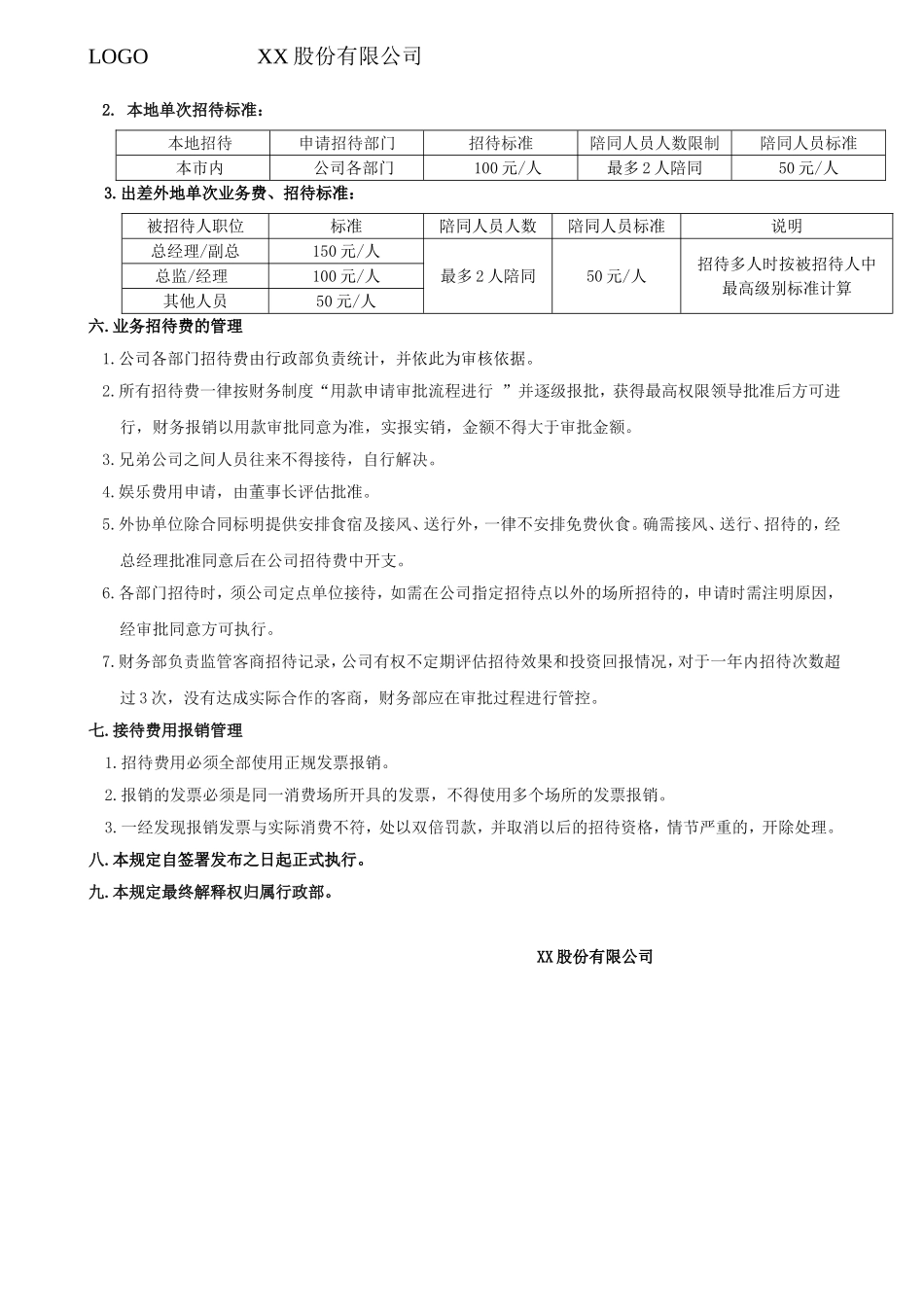 LOGO XX 股份有限公司

2. 本地单次招待标准：

| 本地招待 | 申请招待部门 | 招待标准 | 陪同人员人数限制 | 陪同人员标准 |
|---|---|---|---|---|
| 本市内 | 公司各部门 | 100 元/人 | 最多 2 人陪同 | 50 元/人 |

3. 出差外地单次业务费、招待标准：

| 被招待人职位 | 标准 | 陪同人员人数 | 陪同人员标准 | 说明 |
|---|---|---|---|---|
| 总经理/副总 | 150 元/人 | 最多 2 人陪同 | 50 元/人 | 招待多人时按被招待人中最高级别标准计算 |
| 总监/经理 | 100 元/人 | | | |
| 其他人员 | 50 元/人 | | | |

六. 业务招待费的管理

1. 公司各部门招待费由行政部负责统计，并依此为审核依据。

2. 所有招待费一律按财务制度“用款申请审批流程进行 ”并逐级报批，获得最高权限领导批准后方可进行，财务报销以用款审批同意为准，实报实销，金额不得大于审批金额。

3. 兄弟公司之间人员往来不得接待，自行解决。

4. 娱乐费用申请，由董事长评估批准。

5. 外协单位除合同标明提供安排食宿及接风、送行外，一律不安排免费伙食。确需接风、送行、招待的，经总经理批准同意后在公司招待费中开支。

6. 各部门招待时，须公司定点单位接待，如需在公司指定招待点以外的场所招待的，申请时需注明原因，经审批同意方可执行。

7. 财务部负责监管客商招待记录，公司有权不定期评估招待效果和投资回报情况，对于一年内招待次数超过 3 次，没有达成实际合作的客商，财务部应在审批过程进行管控。

七. 接待费用报销管理

1. 招待费用必须全部使用正规发票报销。

2. 报销的发票必须是同一消费场所开具的发票，不得使用多个场所的发票报销。

3. 一经发现报销发票与实际消费不符，处以双倍罚款，并取消以后的招待资格，情节严重的，开除处理。

八. 本规定自签署发布之日起正式执行。

九. 本规定最终解释权归属行政部。

XX 股份有限公司